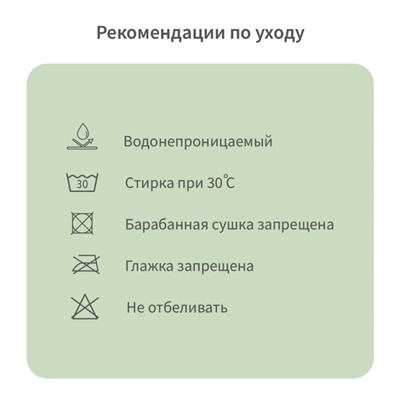 Рекомендации по уходу

Водонепроницаемый

30

Стирка при 30℃

Барабанная сушка запрещена

Глажка запрещена

Не отбеливать